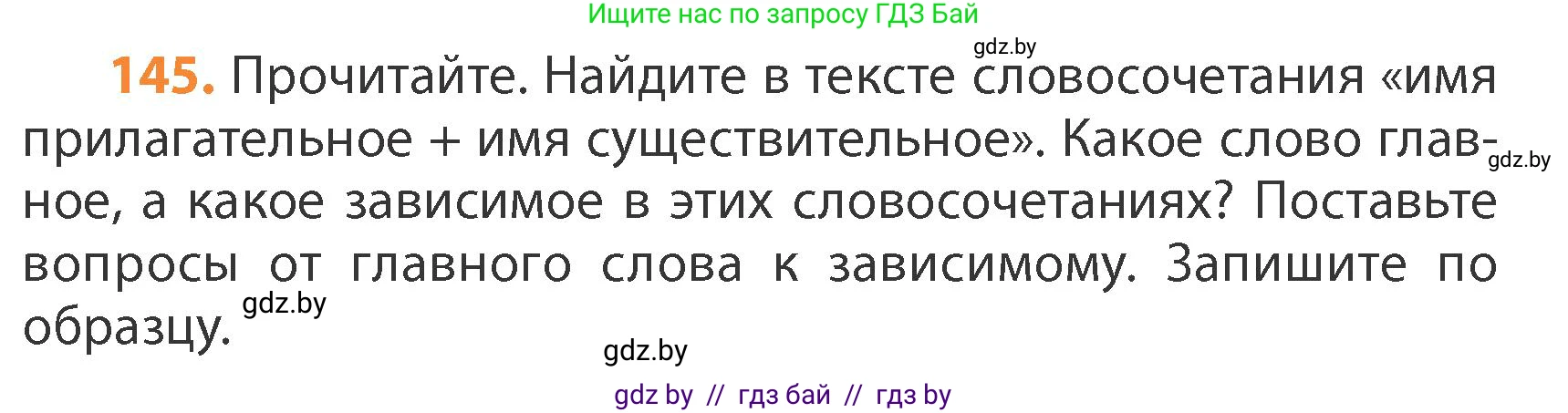 Ищите нас по запросу ГДЗ Бай

gdz.by

145. Прочитайте. Найдите в тексте словосочетания «имя прилагательное + имя существительное». Какое слово главное, а какое зависимое в этих словосочетаниях? Поставьте вопросы от главного слова к зависимому. Запишите по образцу.

gdz.by

gdz.by

gdz.by

gdz by // гдз бай // гдз by